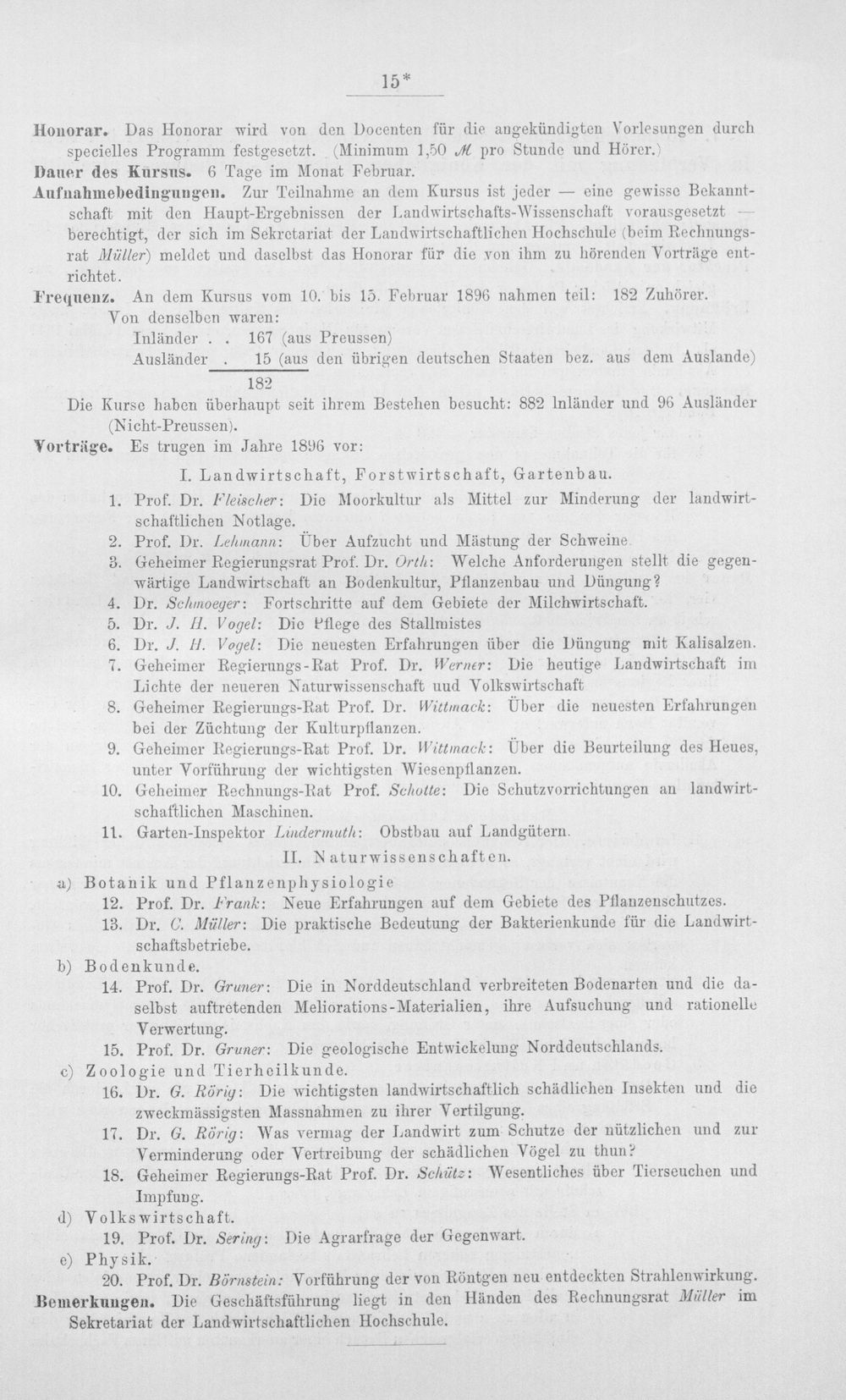 15*

Honorar. Das Honorar wird von den Docenten für die angekündigten Vorlesungen durch specielles Programm festgesetzt. (Minimum 1,50 ℳ pro Stunde und Hörer.)

Dauer des Kursus. 6 Tage im Monat Februar.

Aufnahmebedingungen. Zur Teilnahme an dem Kursus ist jeder — eine gewisse Bekanntschaft mit den Haupt-Ergebnissen der Landwirtschafts-Wissenschaft vorausgesetzt — berechtigt, der sich im Sekretariat der Landwirtschaftlichen Hochschule (beim Rechnungsrat Müller) meldet und daselbst das Honorar für die von ihm zu hörenden Vorträge entrichtet.

Frequenz. An dem Kursus vom 10. bis 15. Februar 1896 nahmen teil: 182 Zuhörer.

Von denselben waren:
Inländer . . 167 (aus Preussen)
Ausländer . 15 (aus den übrigen deutschen Staaten bez. aus dem Auslande)
182

Die Kurse haben überhaupt seit ihrem Bestehen besucht: 882 Inländer und 96 Ausländer (Nicht-Preussen).

Vorträge. Es trugen im Jahre 1896 vor:

I. Landwirtschaft, Forstwirtschaft, Gartenbau.

1. Prof. Dr. Fleischer: Die Moorkultur als Mittel zur Minderung der landwirtschaftlichen Notlage.
2. Prof. Dr. Lehmann: Über Aufzucht und Mästung der Schweine.
3. Geheimer Regierungsrat Prof. Dr. Orth: Welche Anforderungen stellt die gegenwärtige Landwirtschaft an Bodenkultur, Pflanzenbau und Düngung?
4. Dr. Schmoeger: Fortschritte auf dem Gebiete der Milchwirtschaft.
5. Dr. J. H. Vogel: Die Pflege des Stallmistes
6. Dr. J. H. Vogel: Die neuesten Erfahrungen über die Düngung mit Kalisalzen.
7. Geheimer Regierungs-Rat Prof. Dr. Werner: Die heutige Landwirtschaft im Lichte der neueren Naturwissenschaft uud Volkswirtschaft
8. Geheimer Regierungs-Rat Prof. Dr. Wittmack: Über die neuesten Erfahrungen bei der Züchtung der Kulturpflanzen.
9. Geheimer Regierungs-Rat Prof. Dr. Wittmack: Über die Beurteilung des Heues, unter Vorführung der wichtigsten Wiesenpflanzen.
10. Geheimer Rechnungs-Rat Prof. Schotte: Die Schutzvorrichtungen an landwirtschaftlichen Maschinen.
11. Garten-Inspektor Lindermuth: Obstbau auf Landgütern.

II. Naturwissenschaften.

a) Botanik und Pflanzenphysiologie
12. Prof. Dr. Frank: Neue Erfahrungen auf dem Gebiete des Pflanzenschutzes.
13. Dr. C. Müller: Die praktische Bedeutung der Bakterienkunde für die Landwirtschaftsbetriebe.
b) Bodenkunde.
14. Prof. Dr. Gruner: Die in Norddeutschland verbreiteten Bodenarten und die daselbst auftretenden Meliorations-Materialien, ihre Aufsuchung und rationelle Verwertung.
15. Prof. Dr. Gruner: Die geologische Entwickelung Norddeutschlands.
c) Zoologie und Tierheilkunde.
16. Dr. G. Rörig: Die wichtigsten landwirtschaftlich schädlichen Insekten und die zweckmässigsten Massnahmen zu ihrer Vertilgung.
17. Dr. G. Rörig: Was vermag der Landwirt zum Schutze der nützlichen und zur Verminderung oder Vertreibung der schädlichen Vögel zu thun?
18. Geheimer Regierungs-Rat Prof. Dr. Schütz: Wesentliches über Tierseuchen und Impfung.
d) Volkswirtschaft.
19. Prof. Dr. Sering: Die Agrarfrage der Gegenwart.
e) Physik.
20. Prof. Dr. Börnstein: Vorführung der von Röntgen neu entdeckten Strahlenwirkung.

Bemerkungen. Die Geschäftsführung liegt in den Händen des Rechnungsrat Müller im Sekretariat der Landwirtschaftlichen Hochschule.